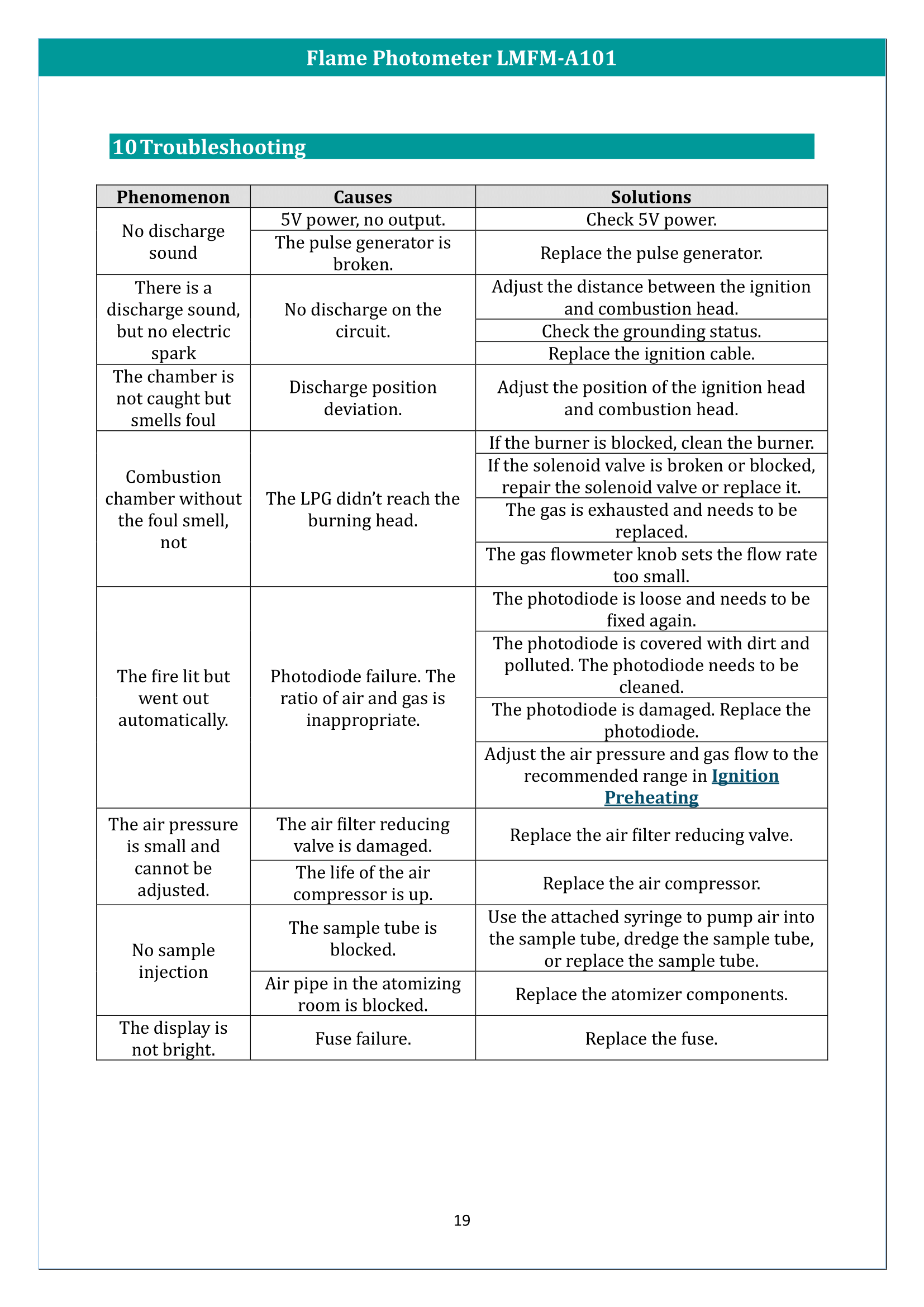 Flame Photometer LMFM-A101

10 Troubleshooting

| Phenomenon | Causes | Solutions |
|---|---|---|
| No discharge sound | 5V power, no output. | Check 5V power. |
|  | The pulse generator is broken. | Replace the pulse generator. |
| There is a discharge sound, but no electric spark | No discharge on the circuit. | Adjust the distance between the ignition and combustion head. |
|  |  | Check the grounding status. |
|  |  | Replace the ignition cable. |
| The chamber is not caught but smells foul | Discharge position deviation. | Adjust the position of the ignition head and combustion head. |
| Combustion chamber without the foul smell, not | The LPG didn't reach the burning head. | If the burner is blocked, clean the burner. |
|  |  | If the solenoid valve is broken or blocked, repair the solenoid valve or replace it. |
|  |  | The gas is exhausted and needs to be replaced. |
|  |  | The gas flowmeter knob sets the flow rate too small. |
| The fire lit but went out automatically. | Photodiode failure. The ratio of air and gas is inappropriate. | The photodiode is loose and needs to be fixed again. |
|  |  | The photodiode is covered with dirt and polluted. The photodiode needs to be cleaned. |
|  |  | The photodiode is damaged. Replace the photodiode. |
|  |  | Adjust the air pressure and gas flow to the recommended range in Ignition Preheating |
| The air pressure is small and cannot be adjusted. | The air filter reducing valve is damaged. | Replace the air filter reducing valve. |
|  | The life of the air compressor is up. | Replace the air compressor. |
| No sample injection | The sample tube is blocked. | Use the attached syringe to pump air into the sample tube, dredge the sample tube, or replace the sample tube. |
|  | Air pipe in the atomizing room is blocked. | Replace the atomizer components. |
| The display is not bright. | Fuse failure. | Replace the fuse. |

19